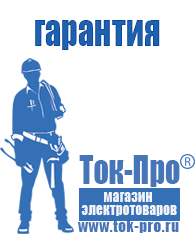 гарантия

Ток-Про®

магазин электротоваров

www.tok-pro.ru